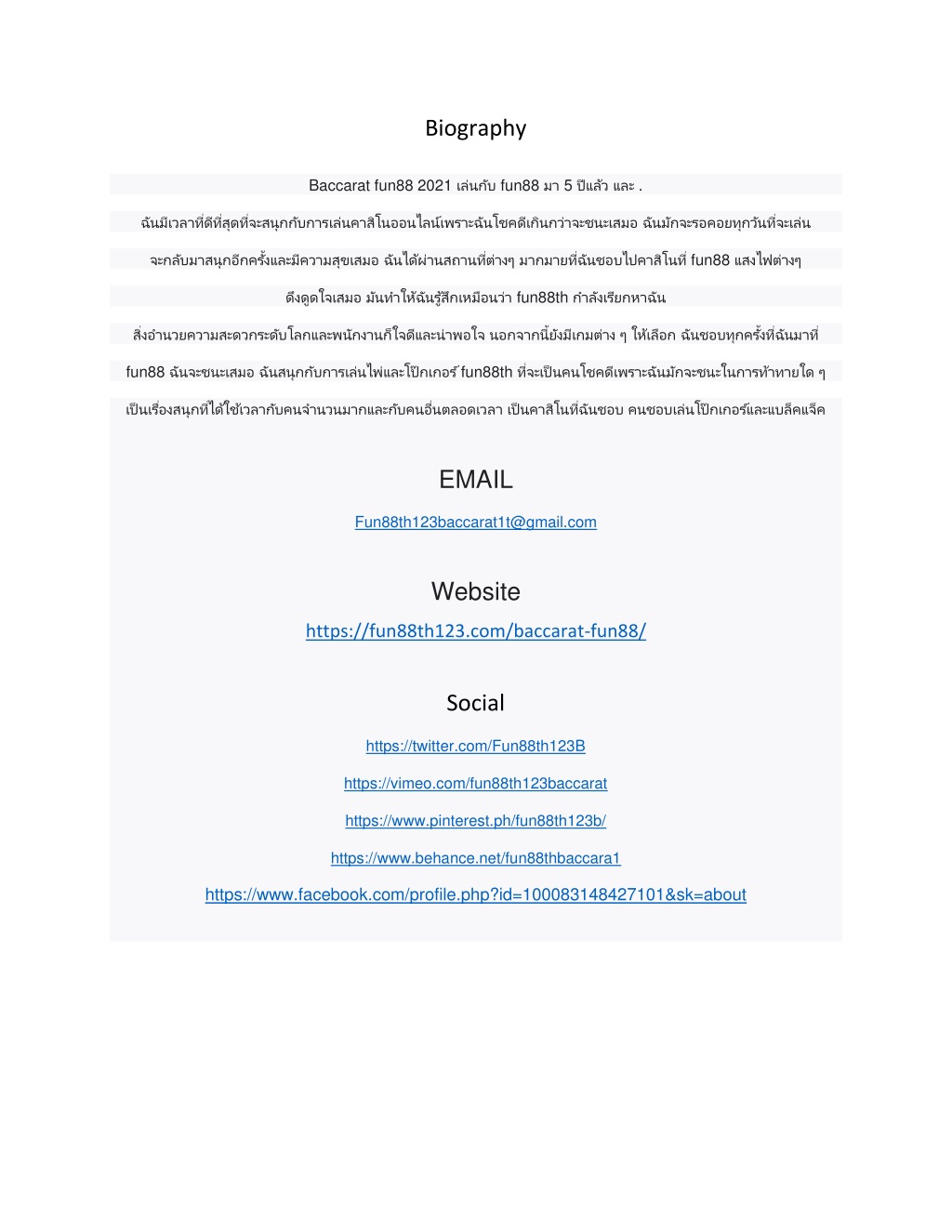 Biography

Baccarat fun88 2021 เล่นกับ fun88 มา 5 ปีแล้ว และ .

ฉันมีเวลาที่ดีที่สุดที่จะสนุกกับการเล่นคาสิโนออนไลน์เพราะฉันโชคดีเกินกว่าจะชนะเสมอ ฉันมักจะรอคอยทุกวันที่จะเล่น

จะกลับมาสนุกอีกครั้งและมีความสุขเสมอ ฉันได้ผ่านสถานที่ต่างๆ มากมายที่ฉันชอบไปคาสิโนที่ fun88 แสงไฟต่างๆ

ดึงดูดใจเสมอ มันทำให้ฉันรู้สึกเหมือนว่า fun88th กำลังเรียกหาฉัน

สิ่งอำนวยความสะดวกระดับโลกและพนักงานก็ใจดีและน่าพอใจ นอกจากนี้ยังมีเกมต่าง ๆ ให้เลือก ฉันชอบทุกครั้งที่ฉันมาที่

fun88 ฉันจะชนะเสมอ ฉันสนุกกับการเล่นไพ่และโป๊กเกอร์ fun88th ที่จะเป็นคนโชคดีเพราะฉันมักจะชนะในการท้าทายใด ๆ

เป็นเรื่องสนุกที่ได้ใช้เวลากับคนจำนวนมากและกับคนอื่นตลอดเวลา เป็นคาสิโนที่ฉันชอบ คนชอบเล่นโป๊กเกอร์และแบล็คแจ็ค

EMAIL

Fun88th123baccarat1t@gmail.com

Website

https://fun88th123.com/baccarat-fun88/

Social

https://twitter.com/Fun88th123B

https://vimeo.com/fun88th123baccarat

https://www.pinterest.ph/fun88th123b/

https://www.behance.net/fun88thbaccara1

https://www.facebook.com/profile.php?id=100083148427101&sk=about